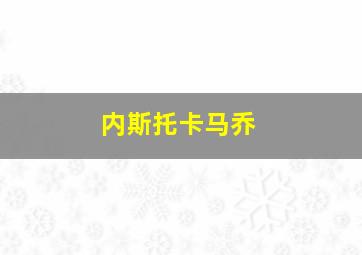 内斯托卡马乔